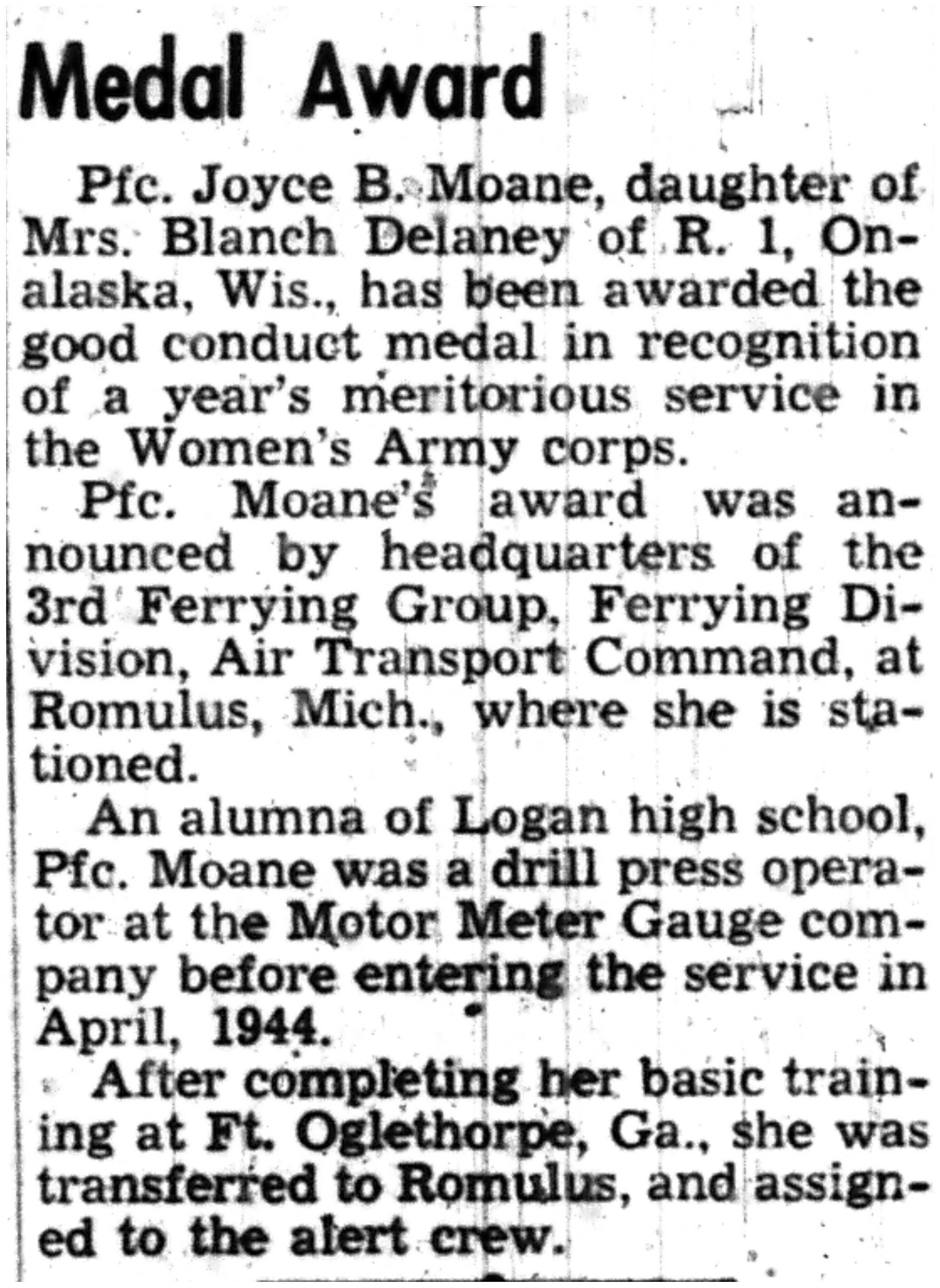 Medal Award

Pfc. Joyce B. Moane, daughter of Mrs. Blanch Delaney of R. 1, Onalaska, Wis., has been awarded the good conduct medal in recognition of a year's meritorious service in the Women's Army corps.

Pfc. Moane's award was announced by headquarters of the 3rd Ferrying Group, Ferrying Division, Air Transport Command, at Romulus, Mich., where she is stationed.

An alumna of Logan high school, Pfc. Moane was a drill press operator at the Motor Meter Gauge company before entering the service in April, 1944.

After completing her basic training at Ft. Oglethorpe, Ga., she was transferred to Romulus, and assigned to the alert crew.